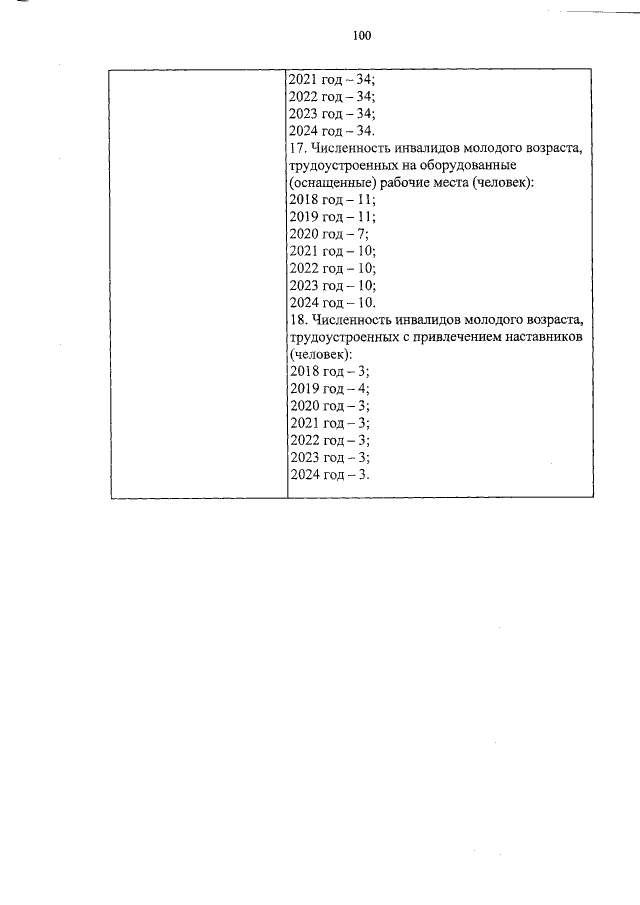 100

| | 2021 год – 34;<br>2022 год – 34;<br>2023 год – 34;<br>2024 год – 34.<br>17. Численность инвалидов молодого возраста, трудоустроенных на оборудованные (оснащенные) рабочие места (человек):<br>2018 год – 11;<br>2019 год – 11;<br>2020 год – 7;<br>2021 год – 10;<br>2022 год – 10;<br>2023 год – 10;<br>2024 год – 10.<br>18. Численность инвалидов молодого возраста, трудоустроенных с привлечением наставников (человек):<br>2018 год – 3;<br>2019 год – 4;<br>2020 год – 3;<br>2021 год – 3;<br>2022 год – 3;<br>2023 год – 3;<br>2024 год – 3. |
|---|---|